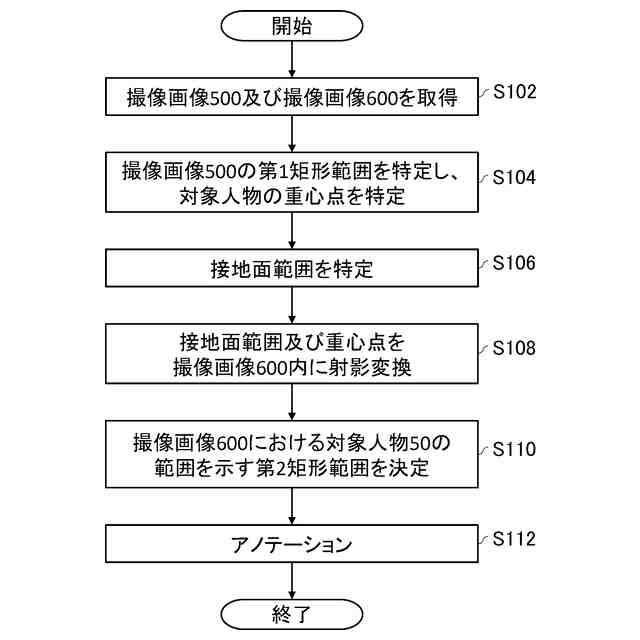 開始

撮像画像500及び撮像画像600を取得

S102

撮像画像500の第1矩形範囲を特定し、対象人物の重心点を特定

S104

接地面範囲を特定

S106

接地面範囲及び重心点を撮像画像600内に射影変換

S108

撮像画像600における対象人物50の範囲を示す第2矩形範囲を決定

S110

アノテーション

S112

終了